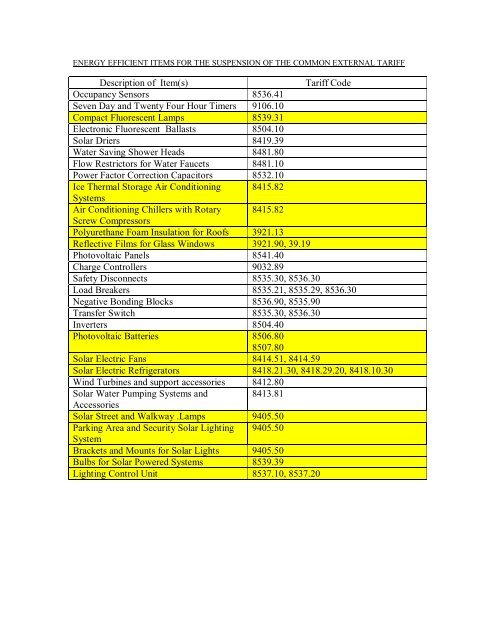 ENERGY EFFICIENT ITEMS FOR THE SUSPENSION OF THE COMMON EXTERNAL TARIFF

| Description of Item(s) | Tariff Code |
|---|---|
| Occupancy Sensors | 8536.41 |
| Seven Day and Twenty Four Hour Timers | 9106.10 |
| Compact Fluorescent Lamps | 8539.31 |
| Electronic Fluorescent Ballasts | 8504.10 |
| Solar Driers | 8419.39 |
| Water Saving Shower Heads | 8481.80 |
| Flow Restrictors for Water Faucets | 8481.10 |
| Power Factor Correction Capacitors | 8532.10 |
| Ice Thermal Storage Air Conditioning Systems | 8415.82 |
| Air Conditioning Chillers with Rotary Screw Compressors | 8415.82 |
| Polyurethane Foam Insulation for Roofs | 3921.13 |
| Reflective Films for Glass Windows | 3921.90, 39.19 |
| Photovoltaic Panels | 8541.40 |
| Charge Controllers | 9032.89 |
| Safety Disconnects | 8535.30, 8536.30 |
| Load Breakers | 8535.21, 8535.29, 8536.30 |
| Negative Bonding Blocks | 8536.90, 8535.90 |
| Transfer Switch | 8535.30, 8536.30 |
| Inverters | 8504.40 |
| Photovoltaic Batteries | 8506.80 8507.80 |
| Solar Electric Fans | 8414.51, 8414.59 |
| Solar Electric Refrigerators | 8418.21.30, 8418.29.20, 8418.10.30 |
| Wind Turbines and support accessories | 8412.80 |
| Solar Water Pumping Systems and Accessories | 8413.81 |
| Solar Street and Walkway .Lamps | 9405.50 |
| Parking Area and Security Solar Lighting System | 9405.50 |
| Brackets and Mounts for Solar Lights | 9405.50 |
| Bulbs for Solar Powered Systems | 8539.39 |
| Lighting Control Unit | 8537.10, 8537.20 |